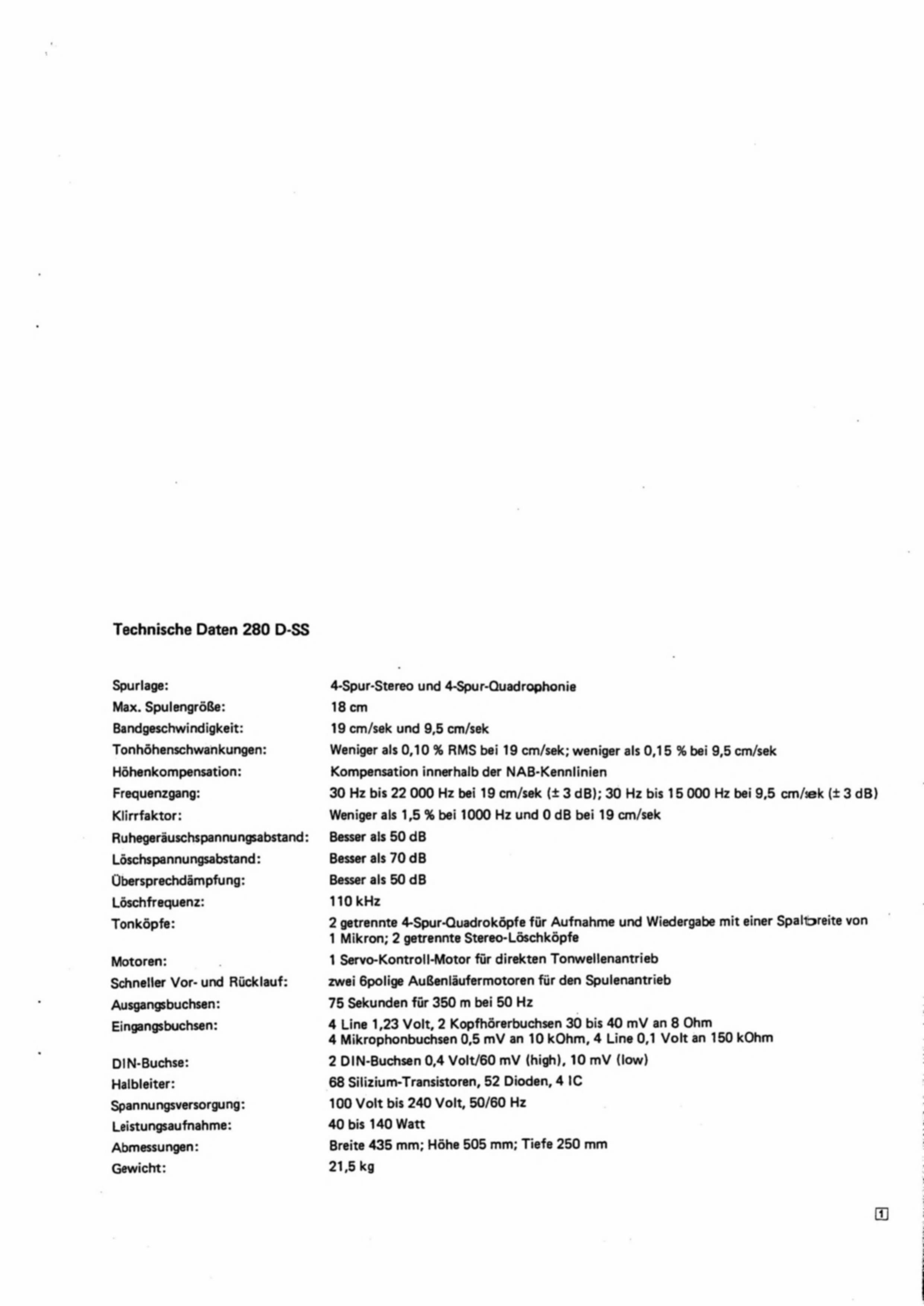 Technische Daten 280 D-SS

Spurlage: 4-Spur-Stereo und 4-Spur-Quadrophonie
Max. Spulengröße: 18 cm
Bandgeschwindigkeit: 19 cm/sek und 9,5 cm/sek
Tonhöhenschwankungen: Weniger als 0,10 % RMS bei 19 cm/sek; weniger als 0,15 % bei 9,5 cm/sek
Höhenkompensation: Kompensation innerhalb der NAB-Kennlinien
Frequenzgang: 30 Hz bis 22 000 Hz bei 19 cm/sek (± 3 dB); 30 Hz bis 15 000 Hz bei 9,5 cm/sek (± 3 dB)
Klirrfaktor: Weniger als 1,5 % bei 1000 Hz und 0 dB bei 19 cm/sek
Ruhegeräuschspannungsabstand: Besser als 50 dB
Löschspannungsabstand: Besser als 70 dB
Übersprechdämpfung: Besser als 50 dB
Löschfrequenz: 110 kHz
Tonköpfe: 2 getrennte 4-Spur-Quadroköpfe für Aufnahme und Wiedergabe mit einer Spaltbreite von 1 Mikron; 2 getrennte Stereo-Löschköpfe
Motoren: 1 Servo-Kontroll-Motor für direkten Tonwellenantrieb
Schneller Vor- und Rücklauf: zwei 6polige Außenläufermotoren für den Spulenantrieb
Ausgangsbuchsen: 75 Sekunden für 350 m bei 50 Hz
Eingangsbuchsen: 4 Line 1,23 Volt, 2 Kopfhörerbuchsen 30 bis 40 mV an 8 Ohm
4 Mikrophonbuchsen 0,5 mV an 10 kOhm, 4 Line 0,1 Volt an 150 kOhm
DIN-Buchse: 2 DIN-Buchsen 0,4 Volt/60 mV (high), 10 mV (low)
Halbleiter: 68 Silizium-Transistoren, 52 Dioden, 4 IC
Spannungsversorgung: 100 Volt bis 240 Volt, 50/60 Hz
Leistungsaufnahme: 40 bis 140 Watt
Abmessungen: Breite 435 mm; Höhe 505 mm; Tiefe 250 mm
Gewicht: 21,5 kg

1